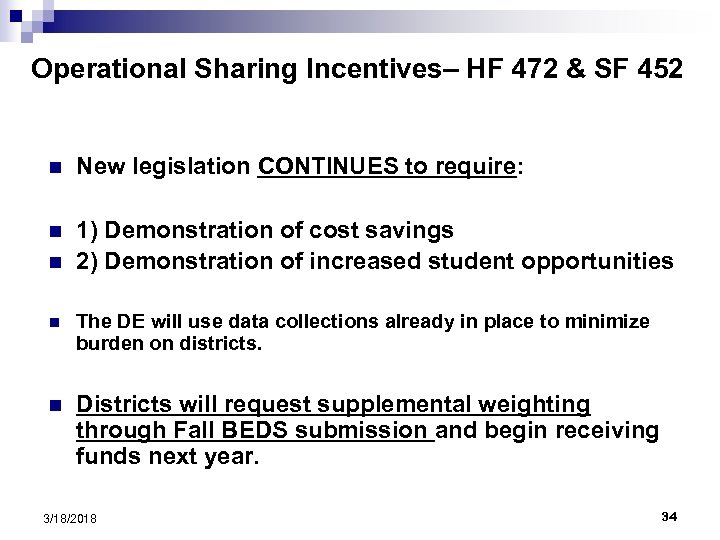 Operational Sharing Incentives– HF 472 & SF 452

New legislation CONTINUES to require:

1) Demonstration of cost savings

2) Demonstration of increased student opportunities

The DE will use data collections already in place to minimize burden on districts.

Districts will request supplemental weighting through Fall BEDS submission and begin receiving funds next year.

3/18/2018

34